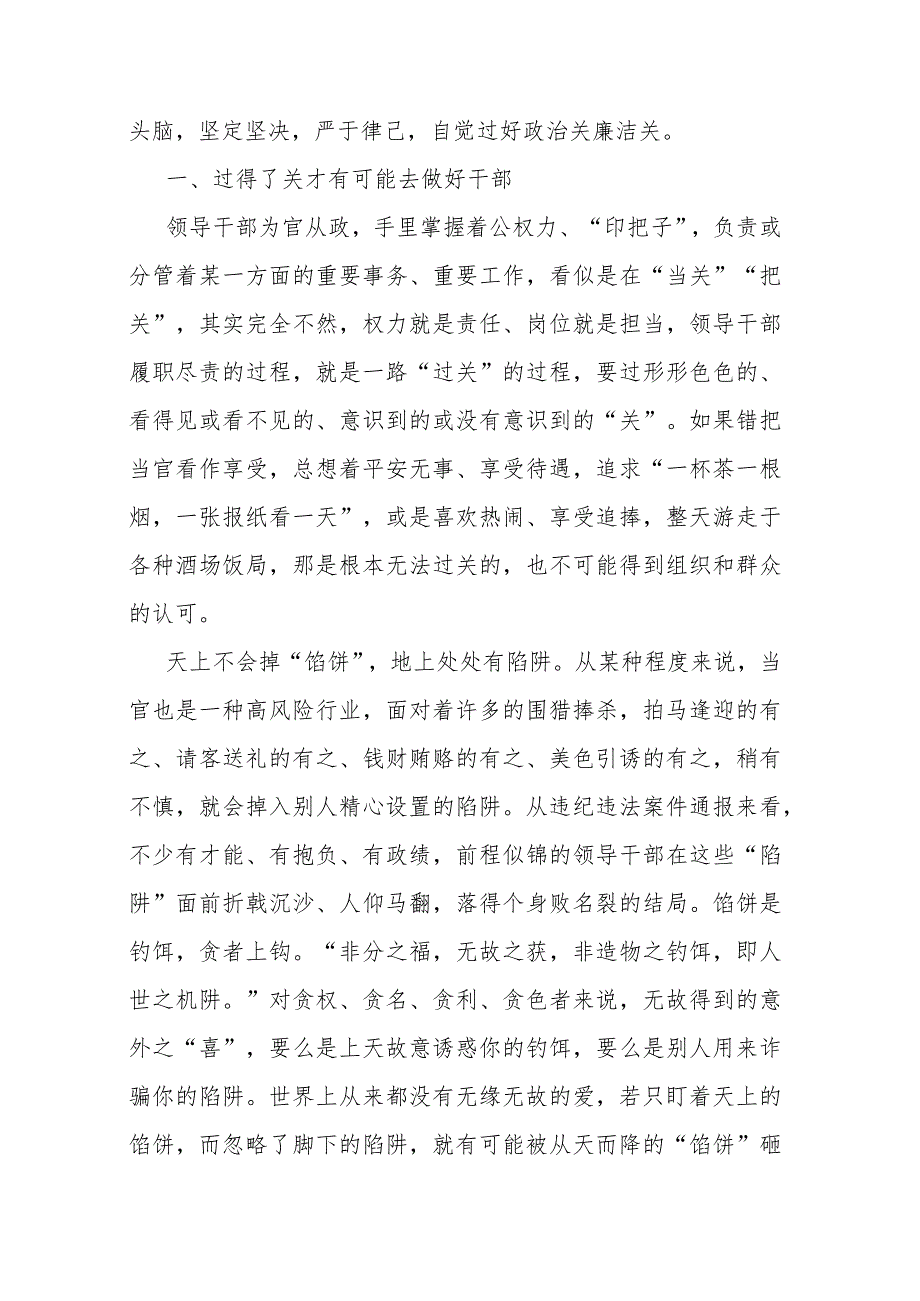 头脑，坚定坚决，严于律己，自觉过好政治关廉洁关。

一、过得了关才有可能去做好干部

领导干部为官从政，手里掌握着公权力、“印把子”，负责或分管着某一方面的重要事务、重要工作，看似是在“当关”“把关”，其实完全不然，权力就是责任、岗位就是担当，领导干部履职尽责的过程，就是一路“过关”的过程，要过形形色色的、看得见或看不见的、意识到的或没有意识到的“关”。如果错把当官看作享受，总想着平安无事、享受待遇，追求“一杯茶一根烟，一张报纸看一天”，或是喜欢热闹、享受追捧，整天游走于各种酒场饭局，那是根本无法过关的，也不可能得到组织和群众的认可。

天上不会掉“馅饼”，地上处处有陷阱。从某种程度来说，当官也是一种高风险行业，面对着许多的围猎捧杀，拍马逢迎的有之、请客送礼的有之、钱财贿赂的有之、美色引诱的有之，稍有不慎，就会掉入别人精心设置的陷阱。从违纪违法案件通报来看，不少有才能、有抱负、有政绩，前程似锦的领导干部在这些“陷阱”面前折戟沉沙、人仰马翻，落得个身败名裂的结局。馅饼是钓饵，贪者上钩。“非分之福，无故之获，非造物之钓饵，即人世之机阱。”对贪权、贪名、贪利、贪色者来说，无故得到的意外之“喜”，要么是上天故意诱惑你的钓饵，要么是别人用来诈骗你的陷阱。世界上从来都没有无缘无故的爱，若只盯着天上的馅饼，而忽略了脚下的陷阱，就有可能被从天而降的“馅饼”砸